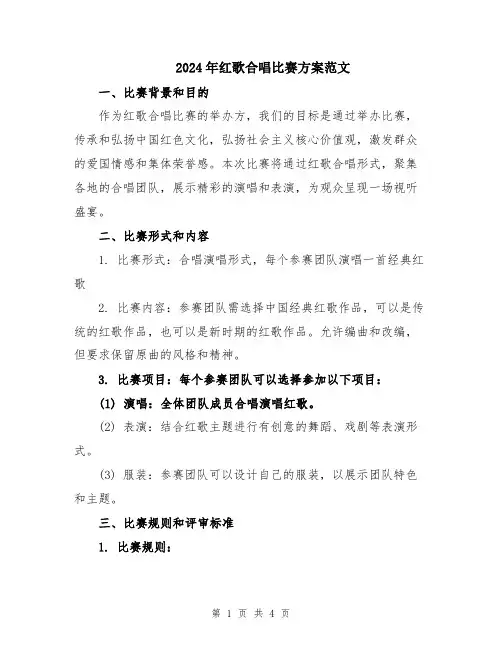 2024年红歌合唱比赛方案范文

一、比赛背景和目的

作为红歌合唱比赛的举办方，我们的目标是通过举办比赛，传承和弘扬中国红色文化，弘扬社会主义核心价值观，激发群众的爱国情感和集体荣誉感。本次比赛将通过红歌合唱形式，聚集各地的合唱团队，展示精彩的演唱和表演，为观众呈现一场视听盛宴。

二、比赛形式和内容

1. 比赛形式：合唱演唱形式，每个参赛团队演唱一首经典红歌

2. 比赛内容：参赛团队需选择中国经典红歌作品，可以是传统的红歌作品，也可以是新时期的红歌作品。允许编曲和改编，但要求保留原曲的风格和精神。

3. 比赛项目：每个参赛团队可以选择参加以下项目：

(1) 演唱：全体团队成员合唱演唱红歌。

(2) 表演：结合红歌主题进行有创意的舞蹈、戏剧等表演形式。

(3) 服装：参赛团队可以设计自己的服装，以展示团队特色和主题。

三、比赛规则和评审标准

1. 比赛规则：

第 1 页 共 4 页